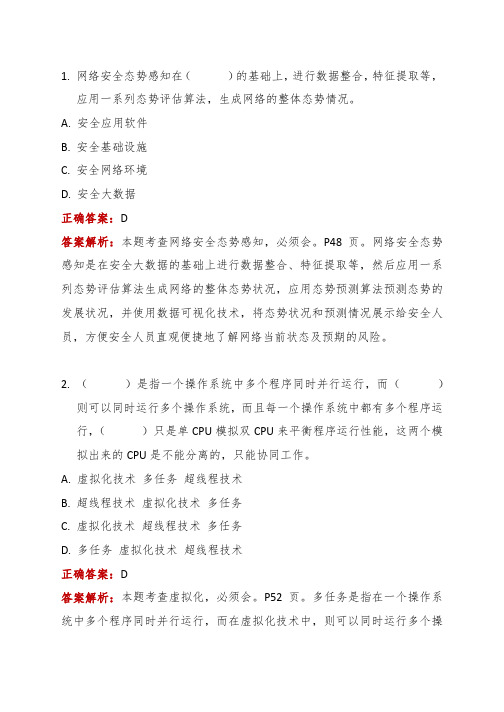 1. 网络安全态势感知在（　　）的基础上，进行数据整合，特征提取等，应用一系列态势评估算法，生成网络的整体态势情况。

A. 安全应用软件

B. 安全基础设施

C. 安全网络环境

D. 安全大数据

正确答案：D

答案解析：本题考查网络安全态势感知，必须会。P48 页。网络安全态势感知是在安全大数据的基础上进行数据整合、特征提取等，然后应用一系列态势评估算法生成网络的整体态势状况，应用态势预测算法预测态势的发展状况，并使用数据可视化技术，将态势状况和预测情况展示给安全人员，方便安全人员直观便捷地了解网络当前状态及预期的风险。

2. （　　）是指一个操作系统中多个程序同时并行运行，而（　　）则可以同时运行多个操作系统，而且每一个操作系统中都有多个程序运行，（　　）只是单 CPU 模拟双 CPU 来平衡程序运行性能，这两个模拟出来的 CPU 是不能分离的，只能协同工作。

A. 虚拟化技术 多任务 超线程技术

B. 超线程技术 虚拟化技术 多任务

C. 虚拟化技术 超线程技术 多任务

D. 多任务 虚拟化技术 超线程技术

正确答案：D

答案解析：本题考查虚拟化，必须会。P52 页。多任务是指在一个操作系统中多个程序同时并行运行，而在虚拟化技术中，则可以同时运行多个操